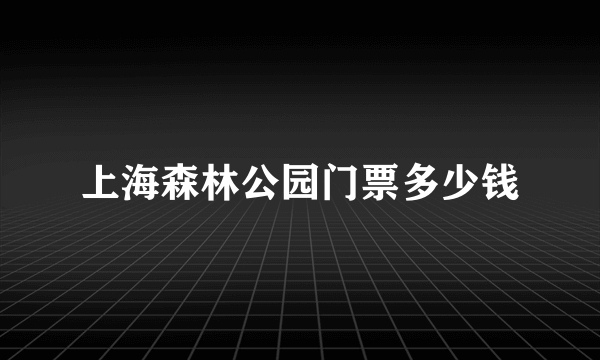 上海森林公园门票多少钱